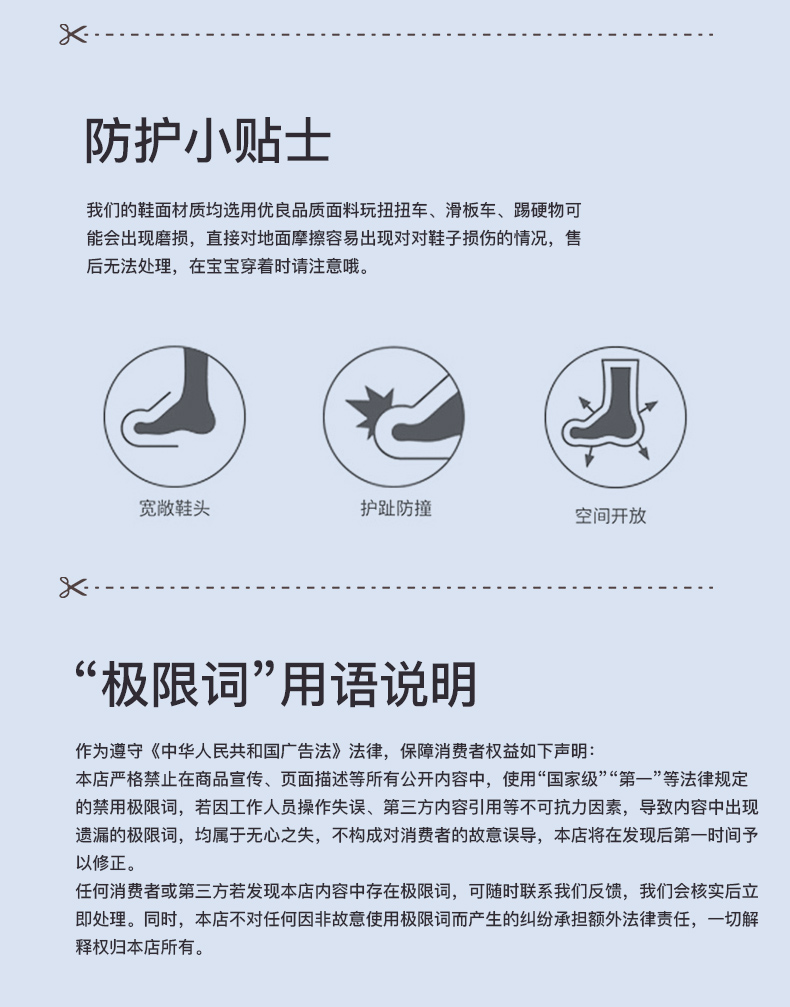 防护小贴士

我们的鞋面材质均选用优良品质面料玩扭扭车、滑板车、踢硬物可能会出现磨损，直接对地面摩擦容易出现对对鞋子损伤的情况，售后无法处理，在宝宝穿着时请注意哦。

宽敞鞋头

护趾防撞

空间开放

“极限词”用语说明

作为遵守《中华人民共和国广告法》法律，保障消费者权益如下声明：
本店严格禁止在商品宣传、页面描述等所有公开内容中，使用“国家级”“第一”等法律规定的禁用极限词，若因工作人员操作失误、第三方内容引用等不可抗力因素，导致内容中出现遗漏的极限词，均属于无心之失，不构成对消费者的故意误导，本店将在发现后第一时间予以修正。
任何消费者或第三方若发现本店内容中存在极限词，可随时联系我们反馈，我们会核实后立即处理。同时，本店不对任何因非故意使用极限词而产生的纠纷承担额外法律责任，一切解释权归本店所有。